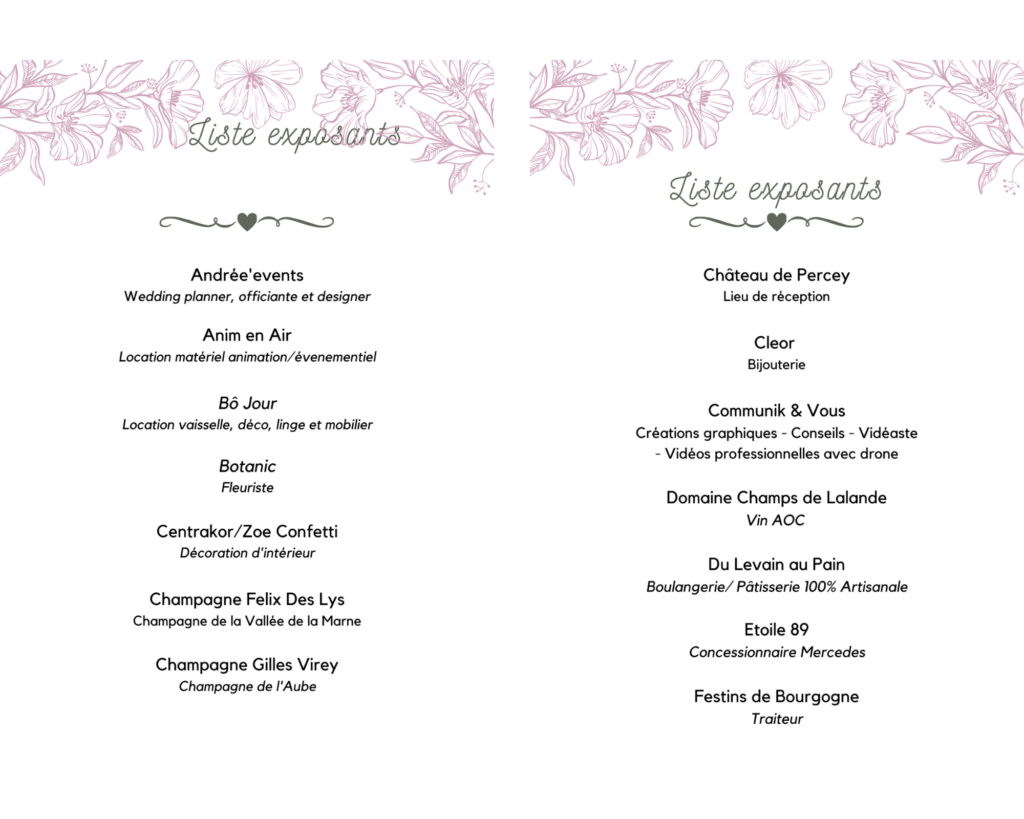 Liste exposants

Andrée'events
Wedding planner, officiante et designer

Anim en Air
Location matériel animation/évenementiel

Bô Jour
Location vaisselle, déco, linge et mobilier

Botanic
Fleuriste

Centrakor/Zoe Confetti
Décoration d'intérieur

Champagne Felix Des Lys
Champagne de la Vallée de la Marne

Champagne Gilles Virey
Champagne de l'Aube

Liste exposants

Château de Percey
Lieu de réception

Cleor
Bijouterie

Communik & Vous
Créations graphiques - Conseils - Vidéaste - Vidéos professionnelles avec drone

Domaine Champs de Lalande
Vin AOC

Du Levain au Pain
Boulangerie/ Pâtisserie 100% Artisanale

Etoile 89
Concessionnaire Mercedes

Festins de Bourgogne
Traiteur